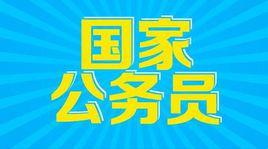 国家
公务员